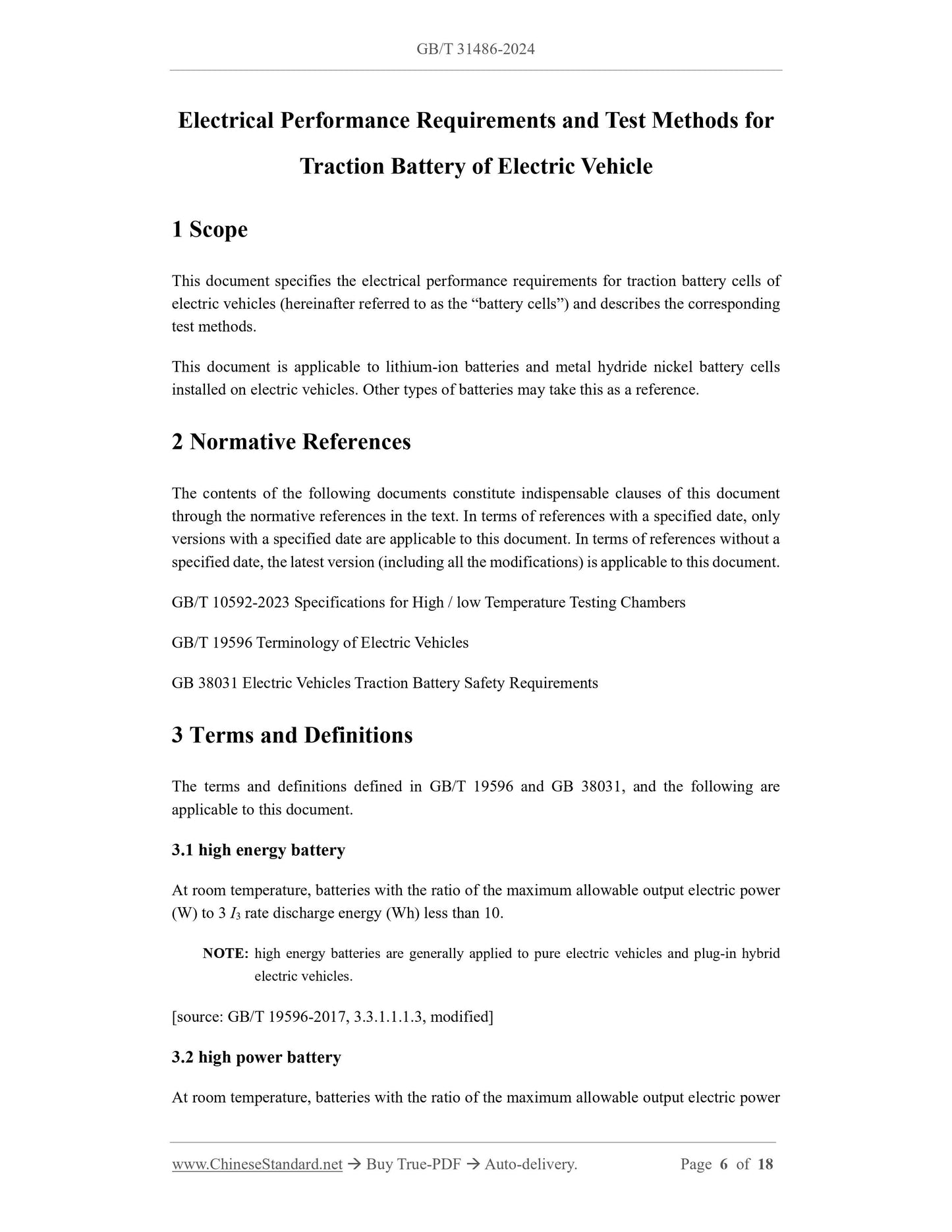 GB/T 31486-2024

Electrical Performance Requirements and Test Methods for Traction Battery of Electric Vehicle

1 Scope

This document specifies the electrical performance requirements for traction battery cells of electric vehicles (hereinafter referred to as the “battery cells”) and describes the corresponding test methods.

This document is applicable to lithium-ion batteries and metal hydride nickel battery cells installed on electric vehicles. Other types of batteries may take this as a reference.

2 Normative References

The contents of the following documents constitute indispensable clauses of this document through the normative references in the text. In terms of references with a specified date, only versions with a specified date are applicable to this document. In terms of references without a specified date, the latest version (including all the modifications) is applicable to this document.

GB/T 10592-2023 Specifications for High / low Temperature Testing Chambers

GB/T 19596 Terminology of Electric Vehicles

GB 38031 Electric Vehicles Traction Battery Safety Requirements

3 Terms and Definitions

The terms and definitions defined in GB/T 19596 and GB 38031, and the following are applicable to this document.

3.1 high energy battery

At room temperature, batteries with the ratio of the maximum allowable output electric power (W) to 3 $I_3$ rate discharge energy (Wh) less than 10.

NOTE: high energy batteries are generally applied to pure electric vehicles and plug-in hybrid electric vehicles.

[source: GB/T 19596-2017, 3.3.1.1.1.3, modified]

3.2 high power battery

At room temperature, batteries with the ratio of the maximum allowable output electric power

www.ChineseStandard.net → Buy True-PDF → Auto-delivery. Page 6 of 18